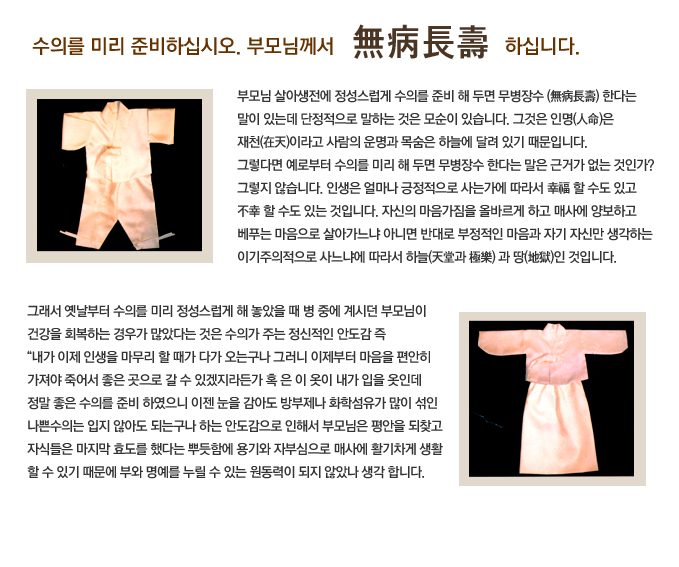 수의를 미리 준비하십시오. 부모님께서 無病長壽 하십니다.

부모님 살아생전에 정성스럽게 수의를 준비 해 두면 무병장수 (無病長壽) 한다는 말이 있는데 단정적으로 말하는 것은 모순이 있습니다. 그것은 인명(人命)은 재천(在天)이라고 사람의 운명과 목숨은 하늘에 달려 있기 때문입니다. 그렇다면 예로부터 수의를 미리 해 두면 무병장수 한다는 말은 근거가 없는 것인가? 그렇지 않습니다. 인생은 얼마나 긍정적으로 사는가에 따라서 幸福 할 수도 있고 不幸 할 수도 있는 것입니다. 자신의 마음가짐을 올바르게 하고 매사에 양보하고 베푸는 마음으로 살아가느냐 아니면 반대로 부정적인 마음과 자기 자신만 생각하는 이기주의적으로 사느냐에 따라서 하늘(天堂과 極樂) 과 땅(地獄)인 것입니다.

그래서 옛날부터 수의를 미리 정성스럽게 해 놓았을 때 병 중에 계시던 부모님이 건강을 회복하는 경우가 많았다는 것은 수의가 주는 정신적인 안도감 즉 "내가 이제 인생을 마무리 할 때가 다가 오는구나 그러니 이제부터 마음을 편안히 가져야 죽어서 좋은 곳으로 갈 수 있겠지라든가 혹 은 이 옷이 내가 입을 옷인데 정말 좋은 수의를 준비 하였으니 이젠 눈을 감아도 방부제나 화학섬유가 많이 섞인 나쁜수의는 입지 않아도 되는구나 하는 안도감으로 인해서 부모님은 평안을 되찾고 자식들은 마지막 효도를 했다는 뿌듯함에 용기와 자부심으로 매사에 활기차게 생활 할 수 있기 때문에 부와 명예를 누릴 수 있는 원동력이 되지 않았나 생각 합니다.